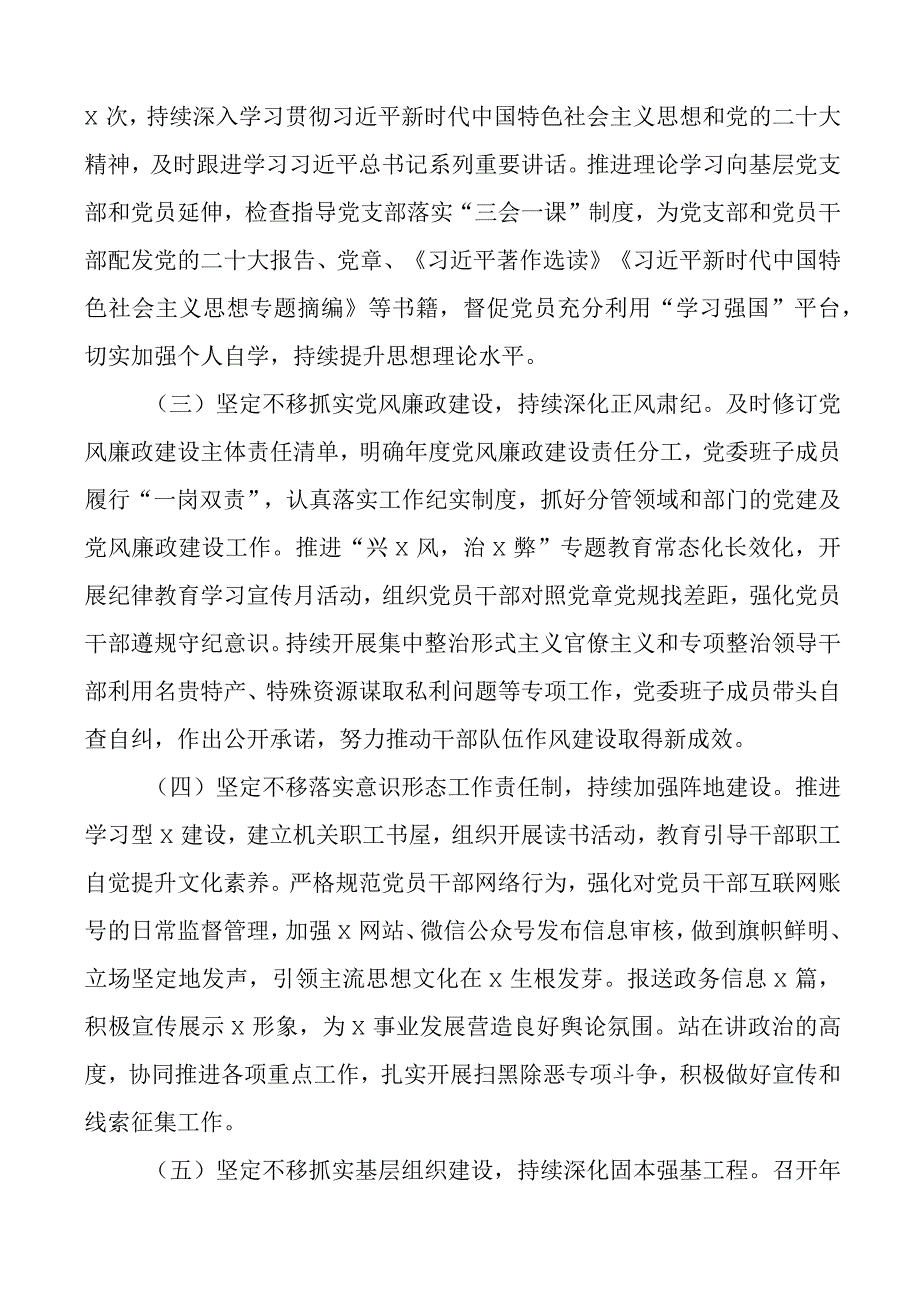 X 次，持续深入学习贯彻习近平新时代中国特色社会主义思想和党的二十大精神，及时跟进学习习近平总书记系列重要讲话。推进理论学习向基层党支部和党员延伸，检查指导党支部落实“三会一课”制度，为党支部和党员干部配发党的二十大报告、党章、《习近平著作选读》《习近平新时代中国特色社会主义思想专题摘编》等书籍，督促党员充分利用“学习强国”平台，切实加强个人自学，持续提升思想理论水平。

（三）坚定不移抓实党风廉政建设，持续深化正风肃纪。及时修订党风廉政建设主体责任清单，明确年度党风廉政建设责任分工，党委班子成员履行“一岗双责”，认真落实工作纪实制度，抓好分管领域和部门的党建及党风廉政建设工作。推进“兴 X 风，治 X 弊”专题教育常态化长效化，开展纪律教育学习宣传月活动，组织党员干部对照党章党规找差距，强化党员干部遵规守纪意识。持续开展集中整治形式主义官僚主义和专项整治领导干部利用名贵特产、特殊资源谋取私利问题等专项工作，党委班子成员带头自查自纠，作出公开承诺，努力推动干部队伍作风建设取得新成效。

（四）坚定不移落实意识形态工作责任制，持续加强阵地建设。推进学习型 X 建设，建立机关职工书屋，组织开展读书活动，教育引导干部职工自觉提升文化素养。严格规范党员干部网络行为，强化对党员干部互联网账号的日常监督管理，加强 X 网站、微信公众号发布信息审核，做到旗帜鲜明、立场坚定地发声，引领主流思想文化在 X 生根发芽。报送政务信息 X 篇，积极宣传展示 X 形象，为 X 事业发展营造良好舆论氛围。站在讲政治的高度，协同推进各项重点工作，扎实开展扫黑除恶专项斗争，积极做好宣传和线索征集工作。

（五）坚定不移抓实基层组织建设，持续深化固本强基工程。召开年